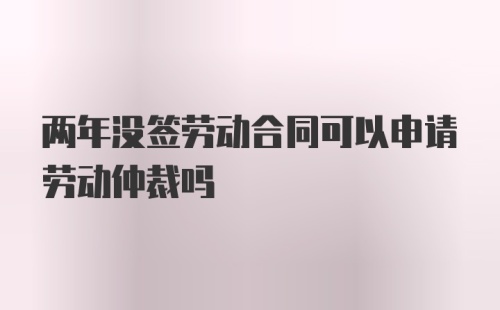 两年没签劳动合同可以申请劳动仲裁吗